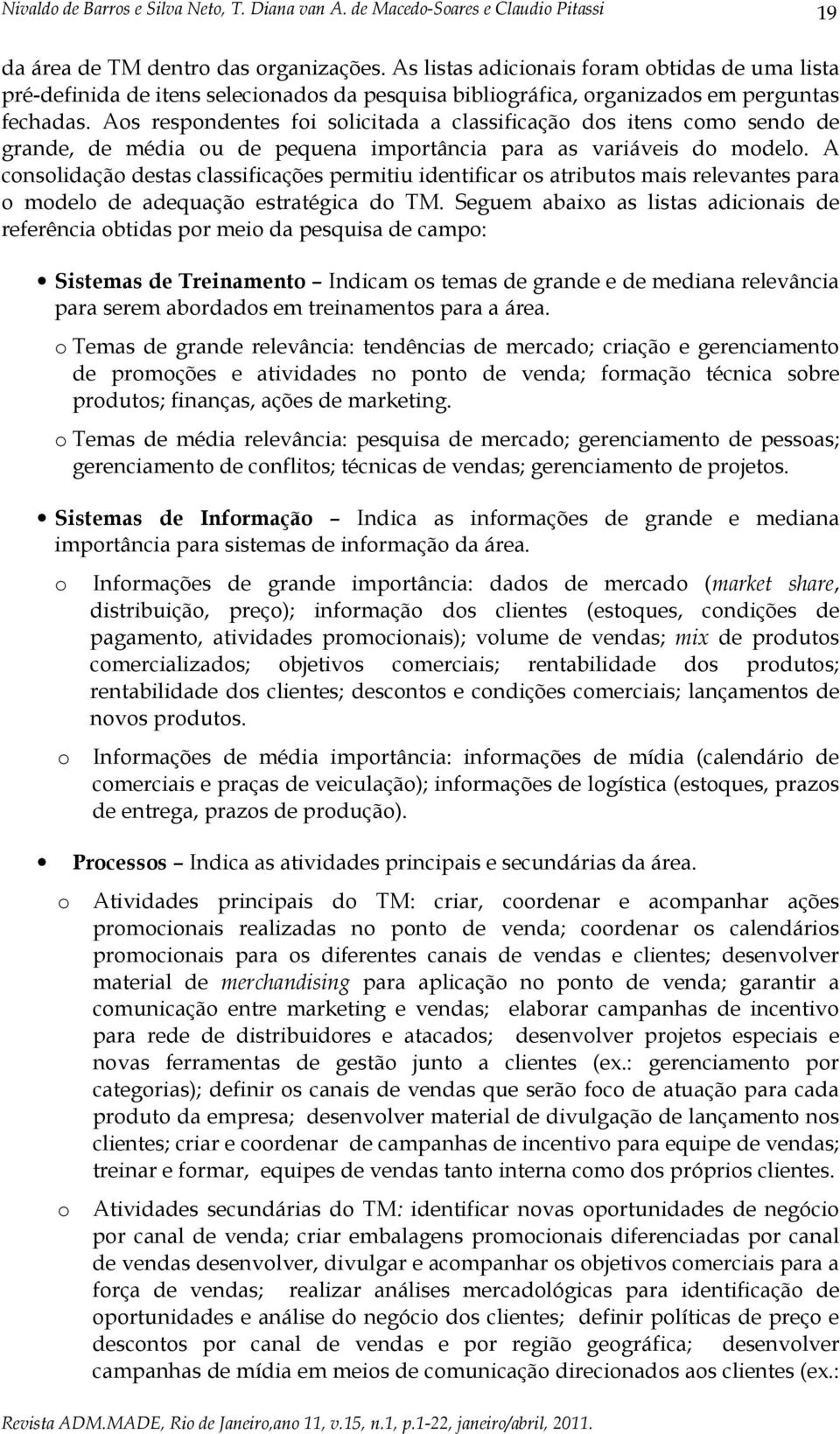 Nivaldo de Barros e Silva Neto, T. Diana van A. de Macedo-Soares e Claudio Pitassi 19

da área de TM dentro das organizações. As listas adicionais foram obtidas de uma lista pré-definida de itens selecionados da pesquisa bibliográfica, organizados em perguntas fechadas. Aos respondentes foi solicitada a classificação dos itens como sendo de grande, de média ou de pequena importância para as variáveis do modelo. A consolidação destas classificações permitiu identificar os atributos mais relevantes para o modelo de adequação estratégica do TM. Seguem abaixo as listas adicionais de referência obtidas por meio da pesquisa de campo:

• Sistemas de Treinamento – Indicam os temas de grande e de mediana relevância para serem abordados em treinamentos para a área.

o Temas de grande relevância: tendências de mercado; criação e gerenciamento de promoções e atividades no ponto de venda; formação técnica sobre produtos; finanças, ações de marketing.

o Temas de média relevância: pesquisa de mercado; gerenciamento de pessoas; gerenciamento de conflitos; técnicas de vendas; gerenciamento de projetos.

• Sistemas de Informação – Indica as informações de grande e mediana importância para sistemas de informação da área.

o Informações de grande importância: dados de mercado (market share, distribuição, preço); informação dos clientes (estoques, condições de pagamento, atividades promocionais); volume de vendas; mix de produtos comercializados; objetivos comerciais; rentabilidade dos produtos; rentabilidade dos clientes; descontos e condições comerciais; lançamentos de novos produtos.

o Informações de média importância: informações de mídia (calendário de comerciais e praças de veiculação); informações de logística (estoques, prazos de entrega, prazos de produção).

• Processos – Indica as atividades principais e secundárias da área.

o Atividades principais do TM: criar, coordenar e acompanhar ações promocionais realizadas no ponto de venda; coordenar os calendários promocionais para os diferentes canais de vendas e clientes; desenvolver material de merchandising para aplicação no ponto de venda; garantir a comunicação entre marketing e vendas; elaborar campanhas de incentivo para rede de distribuidores e atacados; desenvolver projetos especiais e novas ferramentas de gestão junto a clientes (ex.: gerenciamento por categorias); definir os canais de vendas que serão foco de atuação para cada produto da empresa; desenvolver material de divulgação de lançamento nos clientes; criar e coordenar de campanhas de incentivo para equipe de vendas; treinar e formar, equipes de vendas tanto interna como dos próprios clientes.

o Atividades secundárias do TM: identificar novas oportunidades de negócio por canal de venda; criar embalagens promocionais diferenciadas por canal de vendas desenvolver, divulgar e acompanhar os objetivos comerciais para a força de vendas; realizar análises mercadológicas para identificação de oportunidades e análise do negócio dos clientes; definir políticas de preço e descontos por canal de vendas e por região geográfica; desenvolver campanhas de mídia em meios de comunicação direcionados aos clientes (ex.:

Revista ADM.MADE, Rio de Janeiro,ano 11, v.15, n.1, p.1-22, janeiro/abril, 2011.